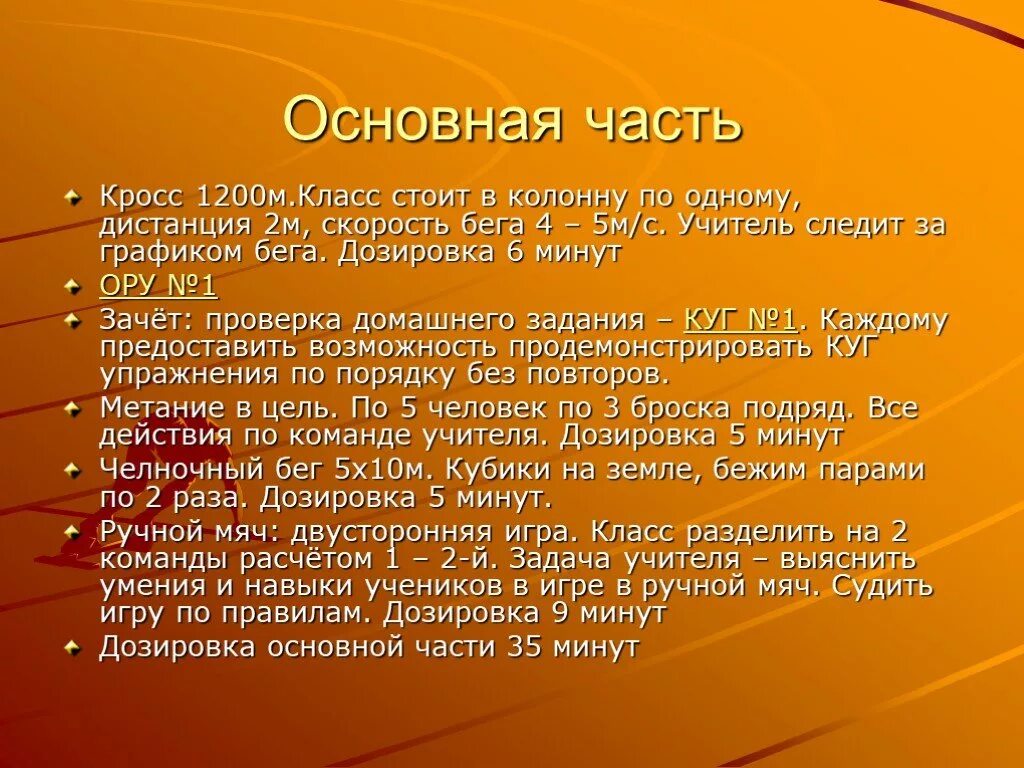 Основная часть

Кросс 1200м.Класс стоит в колонну по одному, дистанция 2м, скорость бега 4 – 5м/с. Учитель следит за графиком бега. Дозировка 6 минут

ОРУ №1

Зачёт: проверка домашнего задания – КУГ №1. Каждому предоставить возможность продемонстрировать КУГ упражнения по порядку без повторов.

Метание в цель. По 5 человек по 3 броска подряд. Все действия по команде учителя. Дозировка 5 минут

Челночный бег 5х10м. Кубики на земле, бежим парами по 2 раза. Дозировка 5 минут.

Ручной мяч: двусторонняя игра. Класс разделить на 2 команды расчётом 1 – 2-й. Задача учителя – выяснить умения и навыки учеников в игре в ручной мяч. Судить игру по правилам. Дозировка 9 минут

Дозировка основной части 35 минут